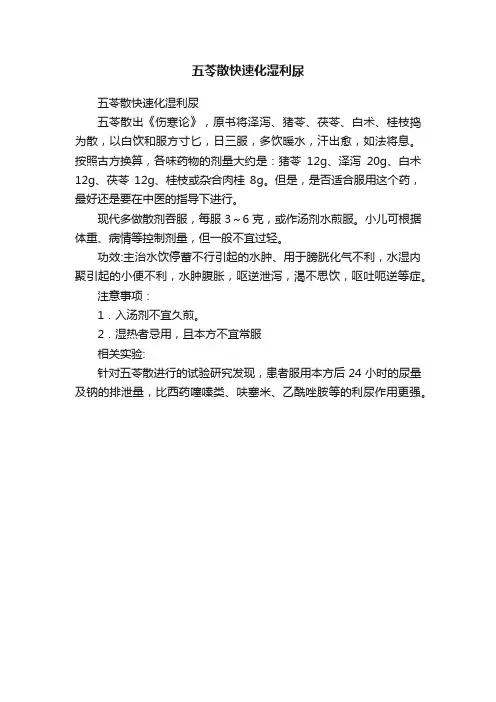 五苓散快速化湿利尿

五苓散快速化湿利尿

五苓散出《伤寒论》，原书将泽泻、猪苓、茯苓、白术、桂枝捣为散，以白饮和服方寸匕，日三服，多饮暖水，汗出愈，如法将息。按照古方换算，各味药物的剂量大约是：猪苓 12g、泽泻 20g、白术 12g、茯苓 12g、桂枝或杂合肉桂 8g。但是，是否适合服用这个药，最好还是要在中医的指导下进行。

现代多做散剂吞服，每服 3～6 克，或作汤剂水煎服。小儿可根据体重、病情等控制剂量，但一般不宜过轻。

功效:主治水饮停蓄不行引起的水肿、用于膀胱化气不利，水湿内聚引起的小便不利，水肿腹胀，呕逆泄泻，渴不思饮，呕吐呃逆等症。

注意事项：

1．入汤剂不宜久煎。

2．湿热者忌用，且本方不宜常服

相关实验:

针对五苓散进行的试验研究发现，患者服用本方后 24 小时的尿量及钠的排泄量，比西药噻嗪类、呋塞米、乙酰唑胺等的利尿作用更强。